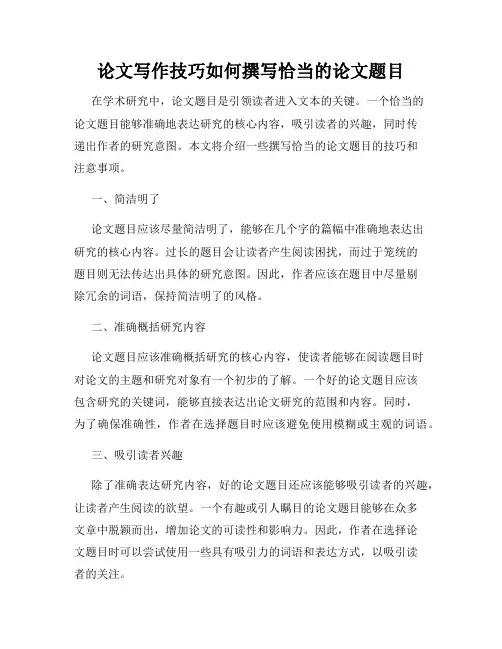 论文写作技巧如何撰写恰当的论文题目

在学术研究中，论文题目是引领读者进入文本的关键。一个恰当的论文题目能够准确地表达研究的核心内容，吸引读者的兴趣，同时传递出作者的研究意图。本文将介绍一些撰写恰当的论文题目的技巧和注意事项。

一、简洁明了

论文题目应该尽量简洁明了，能够在几个字的篇幅中准确地表达出研究的核心内容。过长的题目会让读者产生阅读困扰，而过于笼统的题目则无法传达出具体的研究意图。因此，作者应该在题目中尽量剔除冗余的词语，保持简洁明了的风格。

二、准确概括研究内容

论文题目应该准确概括研究的核心内容，使读者能够在阅读题目时对论文的主题和研究对象有一个初步的了解。一个好的论文题目应该包含研究的关键词，能够直接表达出论文研究的范围和内容。同时，为了确保准确性，作者在选择题目时应该避免使用模糊或主观的词语。

三、吸引读者兴趣

除了准确表达研究内容，好的论文题目还应该能够吸引读者的兴趣，让读者产生阅读的欲望。一个有趣或引人瞩目的论文题目能够在众多文章中脱颖而出，增加论文的可读性和影响力。因此，作者在选择论文题目时可以尝试使用一些具有吸引力的词语和表达方式，以吸引读者的关注。